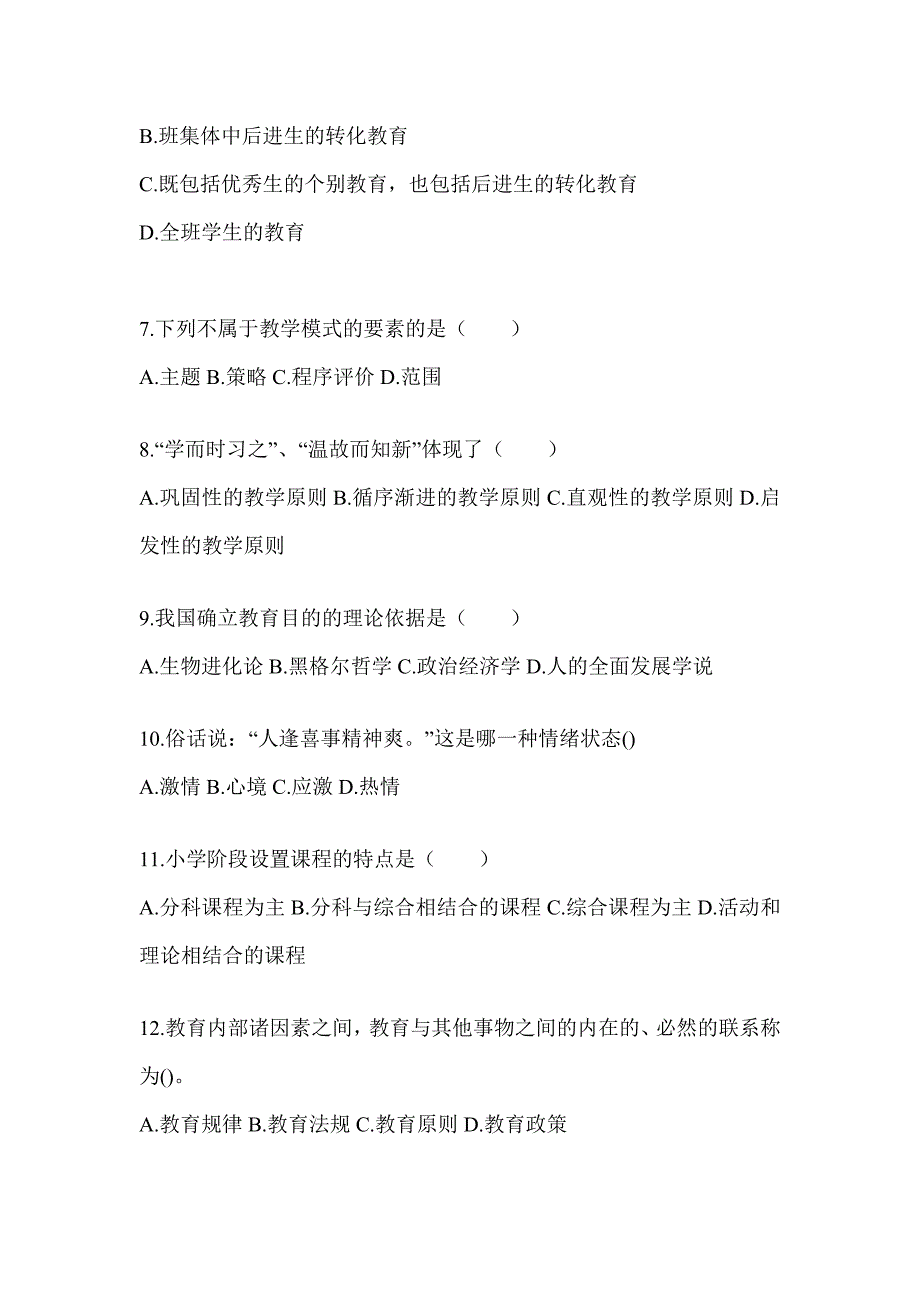 B.班集体中后进生的转化教育

C.既包括优秀生的个别教育，也包括后进生的转化教育

D.全班学生的教育

7.下列不属于教学模式的要素的是（　　）

A.主题 B.策略 C.程序评价 D.范围

8.“学而时习之”、“温故而知新”体现了（　　）

A.巩固性的教学原则 B.循序渐进的教学原则 C.直观性的教学原则 D.启发性的教学原则

9.我国确立教育目的的理论依据是（　　）

A.生物进化论 B.黑格尔哲学 C.政治经济学 D.人的全面发展学说

10.俗话说：“人逢喜事精神爽。”这是哪一种情绪状态()

A.激情 B.心境 C.应激 D.热情

11.小学阶段设置课程的特点是（　　）

A.分科课程为主 B.分科与综合相结合的课程 C.综合课程为主 D.活动和理论相结合的课程

12.教育内部诸因素之间，教育与其他事物之间的内在的、必然的联系称为()。

A.教育规律 B.教育法规 C.教育原则 D.教育政策